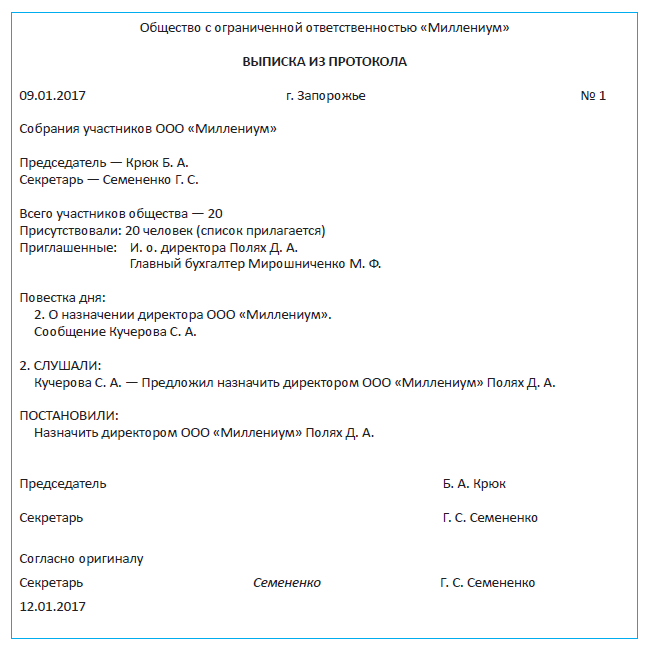 Общество с ограниченной ответственностью «Миллениум»

ВЫПИСКА ИЗ ПРОТОКОЛА

09.01.2017 г. Запорожье № 1

Собрания участников ООО «Миллениум»

Председатель — Крюк Б. А.
Секретарь — Семененко Г. С.

Всего участников общества — 20
Присутствовали: 20 человек (список прилагается)
Приглашенные: И. о. директора Полях Д. А.
Главный бухгалтер Мирошниченко М. Ф.

Повестка дня:
2. О назначении директора ООО «Миллениум».
Сообщение Кучерова С. А.

2. СЛУШАЛИ:
Кучерова С. А. — Предложил назначить директором ООО «Миллениум» Полях Д. А.

ПОСТАНОВИЛИ:
Назначить директором ООО «Миллениум» Полях Д. А.

Председатель Б. А. Крюк

Секретарь Г. С. Семененко

Согласно оригиналу
Секретарь Семененко Г. С. Семененко
12.01.2017